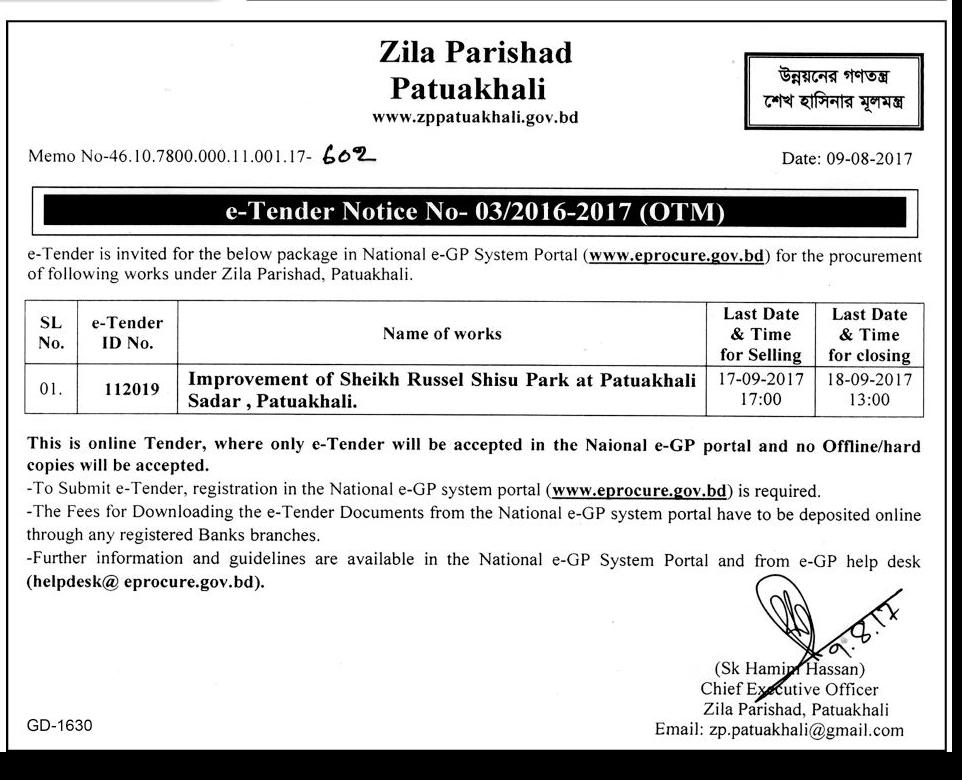 Zila Parishad
Patuakhali
www.zppatuakhali.gov.bd

উন্নয়নের গণতন্ত্র
শেখ হাসিনার মূলমন্ত্র

Memo No-46.10.7800.000.11.001.17- 602

Date: 09-08-2017

e-Tender Notice No- 03/2016-2017 (OTM)

e-Tender is invited for the below package in National e-GP System Portal (www.eprocure.gov.bd) for the procurement of following works under Zila Parishad, Patuakhali.

| SL No. | e-Tender ID No. | Name of works | Last Date & Time for Selling | Last Date & Time for closing |
|---|---|---|---|---|
| 01. | 112019 | Improvement of Sheikh Russel Shisu Park at Patuakhali Sadar , Patuakhali. | 17-09-2017 17:00 | 18-09-2017 13:00 |

This is online Tender, where only e-Tender will be accepted in the Naional e-GP portal and no Offline/hard copies will be accepted.
-To Submit e-Tender, registration in the National e-GP system portal (www.eprocure.gov.bd) is required.
-The Fees for Downloading the e-Tender Documents from the National e-GP system portal have to be deposited online through any registered Banks branches.
-Further information and guidelines are available in the National e-GP System Portal and from e-GP help desk (helpdesk@ eprocure.gov.bd).

9.8.17

(Sk Hamim Hassan)
Chief Executive Officer
Zila Parishad, Patuakhali
Email: zp.patuakhali@gmail.com

GD-1630